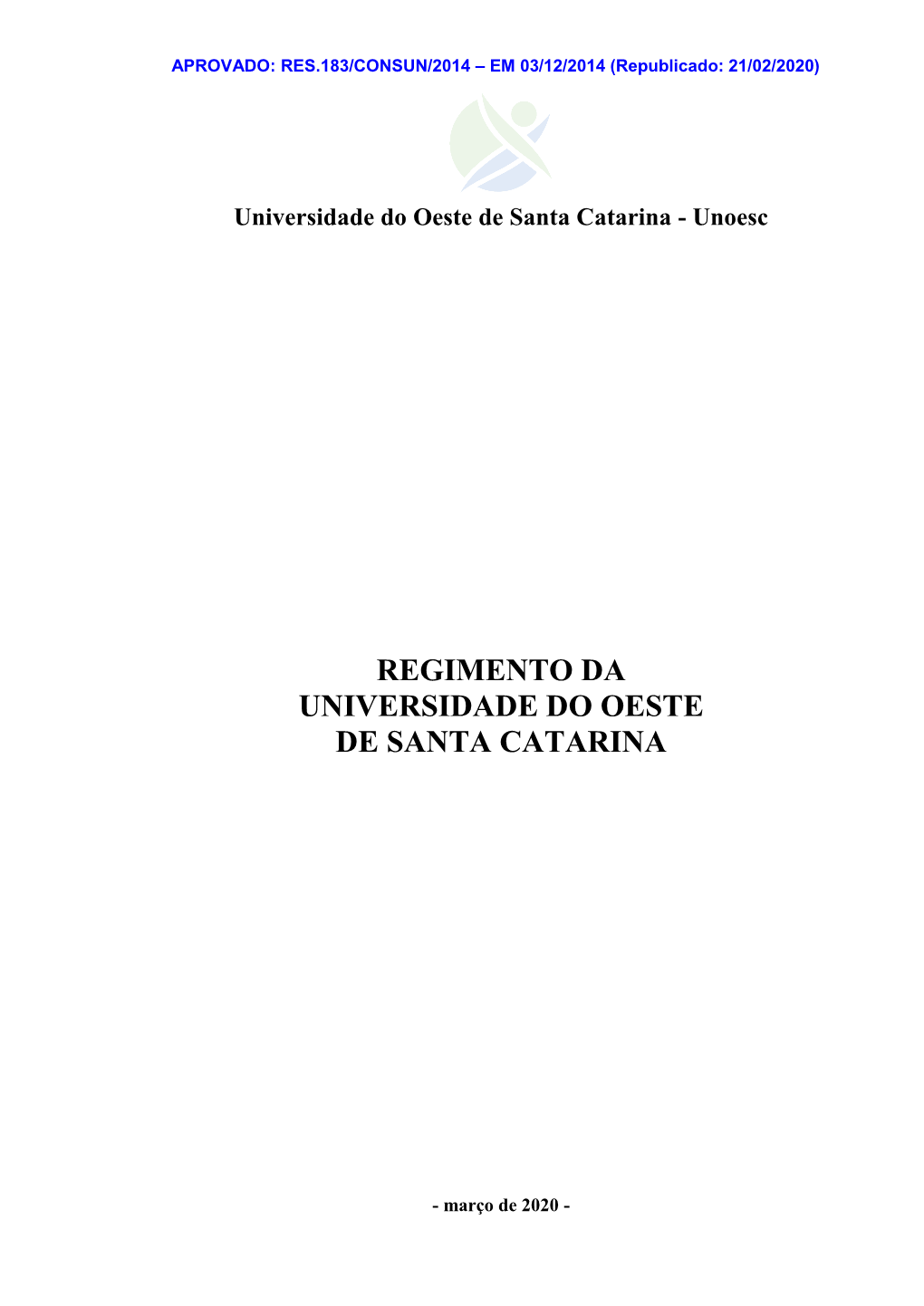 APROVADO: RES.183/CONSUN/2014 – EM 03/12/2014 (Republicado: 21/02/2020)

Universidade do Oeste de Santa Catarina - Unoesc

REGIMENTO DA
UNIVERSIDADE DO OESTE
DE SANTA CATARINA

- março de 2020 -